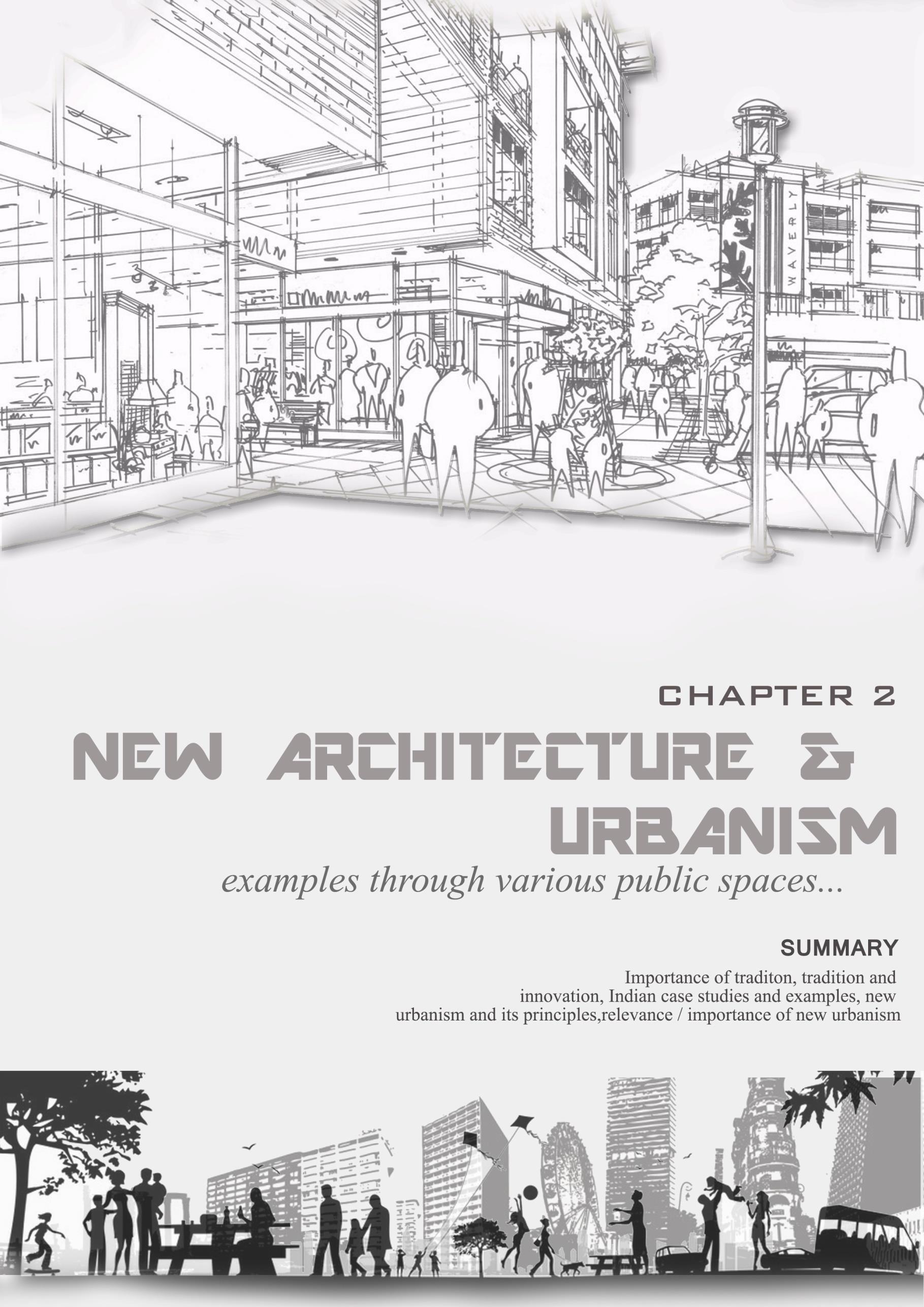 WAVERLY

CHAPTER 2

NEW ARCHITECTURE &
URBANISM

examples through various public spaces...

SUMMARY

Importance of traditon, tradition and innovation, Indian case studies and examples, new urbanism and its principles,relevance / importance of new urbanism